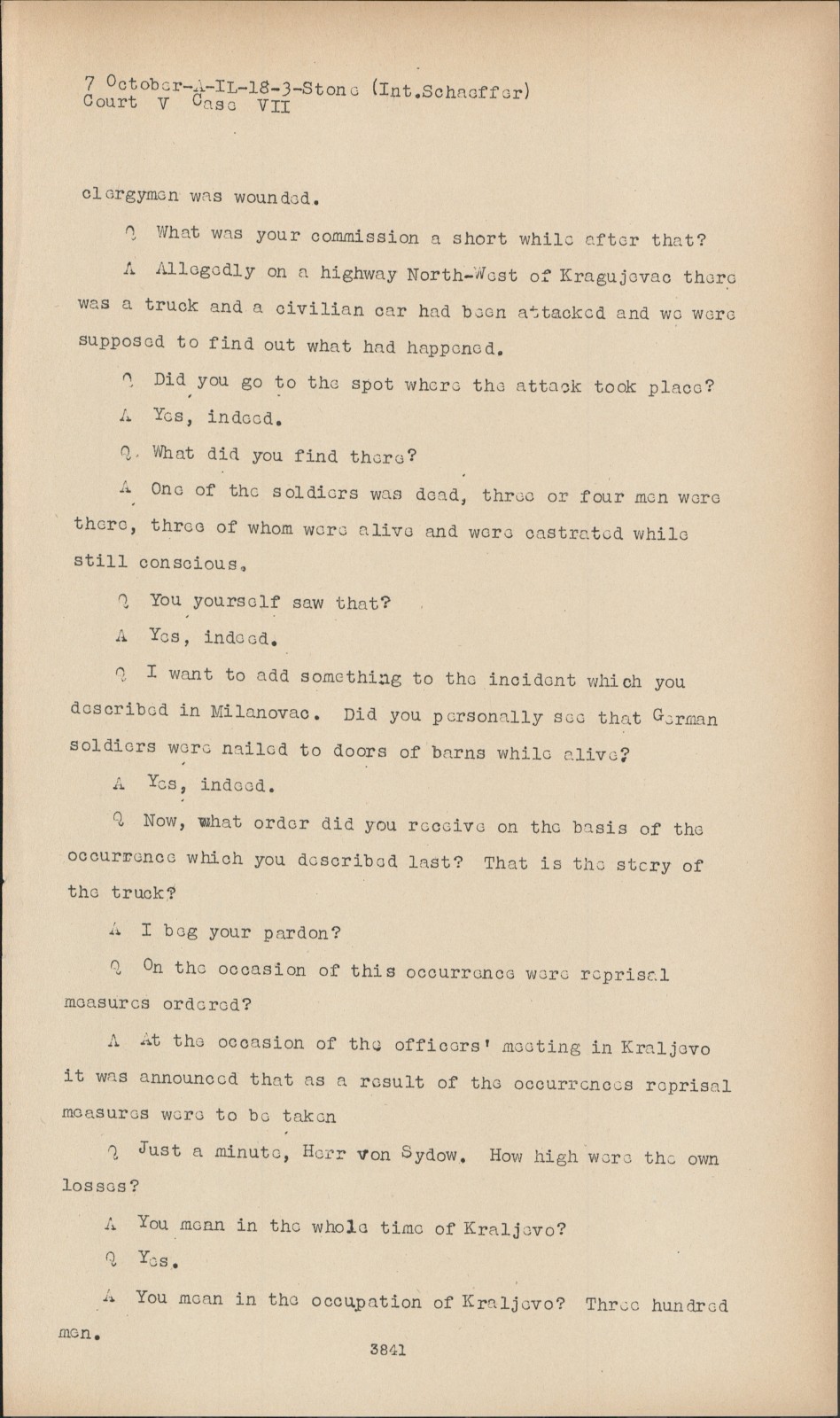 7 October-A-IL-18-3-Stone (Int.Schaeffer)
Court V Case VII

clergymen was wounded.

Q What was your commission a short while after that?

A Allegedly on a highway North-West of Kragujevac there was a truck and a civilian car had been attacked and we were supposed to find out what had happened.

Q Did you go to the spot where the attack took place?

A Yes, indeed.

Q. What did you find there?

A One of the soldiers was dead, three or four men were there, three of whom were alive and were castrated while still conscious.

Q You yourself saw that?

A Yes, indeed.

Q I want to add something to the incident which you described in Milanovac. Did you personally see that German soldiers were nailed to doors of barns while alive?

A Yes, indeed.

Q Now, what order did you receive on the basis of the occurrence which you described last? That is the story of the truck?

A I beg your pardon?

Q On the occasion of this occurrence were reprisal measures ordered?

A At the occasion of the officers' meeting in Kraljevo it was announced that as a result of the occurrences reprisal measures were to be taken

Q Just a minute, Herr von Sydow. How high were the own losses?

A You mean in the whole time of Kraljevo?

Q Yes.

A You mean in the occupation of Kraljevo? Three hundred men.

3841